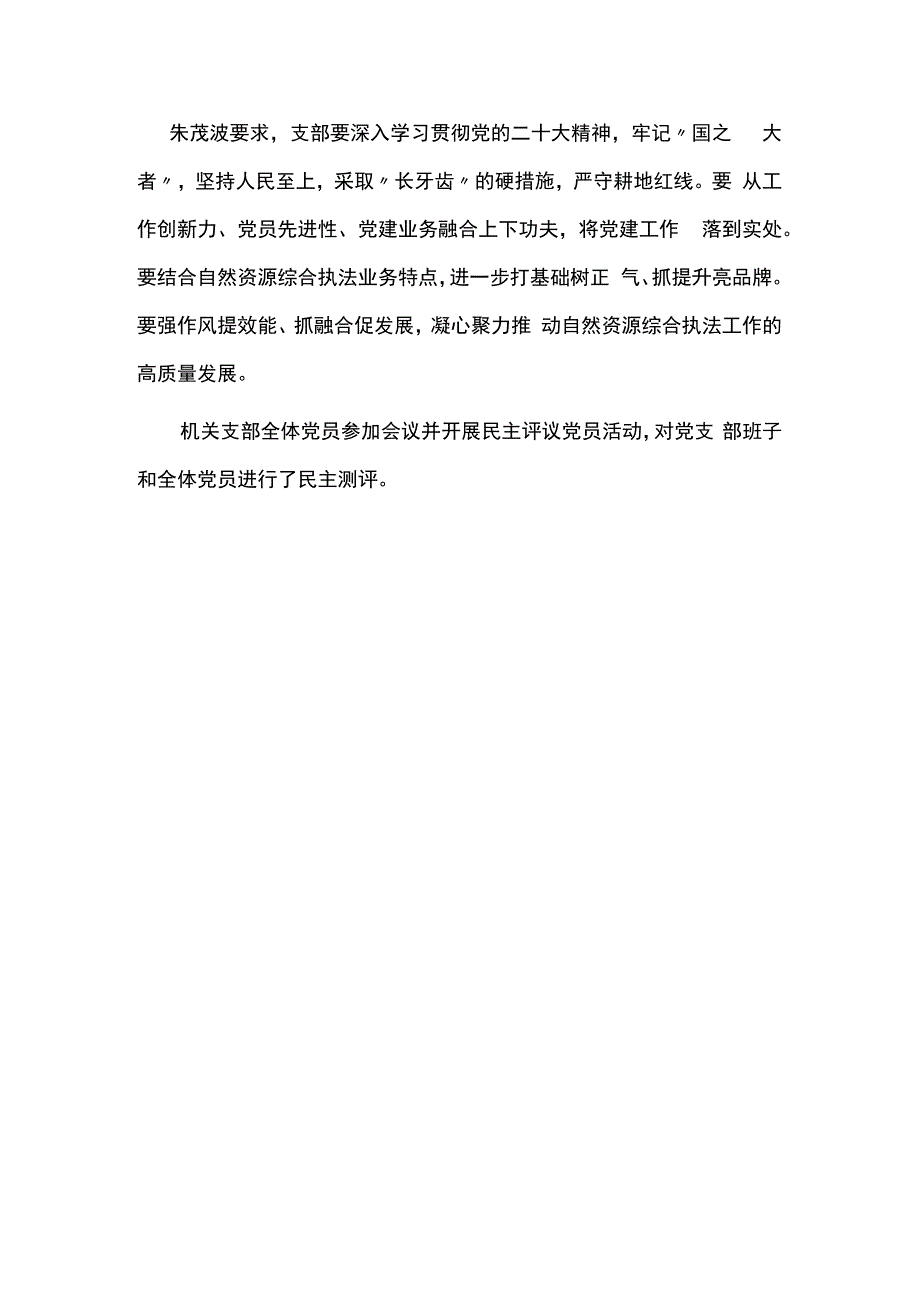 朱茂波要求，支部要深入学习贯彻党的二十大精神，牢记〃国之 大者〃，坚持人民至上，采取〃长牙齿〃的硬措施，严守耕地红线。要 从工作创新力、党员先进性、党建业务融合上下功夫，将党建工作 落到实处。要结合自然资源综合执法业务特点，进一步打基础树正 气、抓提升亮品牌。要强作风提效能、抓融合促发展，凝心聚力推 动自然资源综合执法工作的高质量发展。

机关支部全体党员参加会议并开展民主评议党员活动，对党支 部班子和全体党员进行了民主测评。